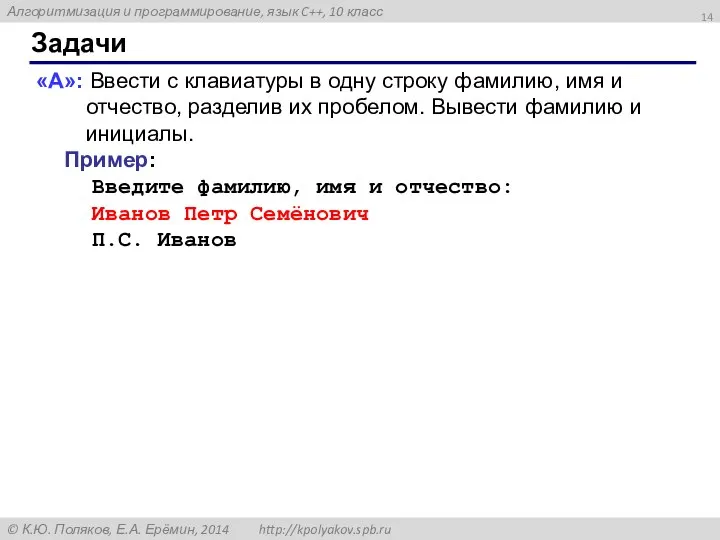 Алгоритмизация и программирование, язык C++, 10 класс

14

Задачи

«A»: Ввести с клавиатуры в одну строку фамилию, имя и отчество, разделив их пробелом. Вывести фамилию и инициалы.

Пример:

Введите фамилию, имя и отчество:
Иванов Петр Семёнович
П.С. Иванов

© К.Ю. Поляков, Е.А. Ерёмин, 2014 http://kpolyakov.spb.ru